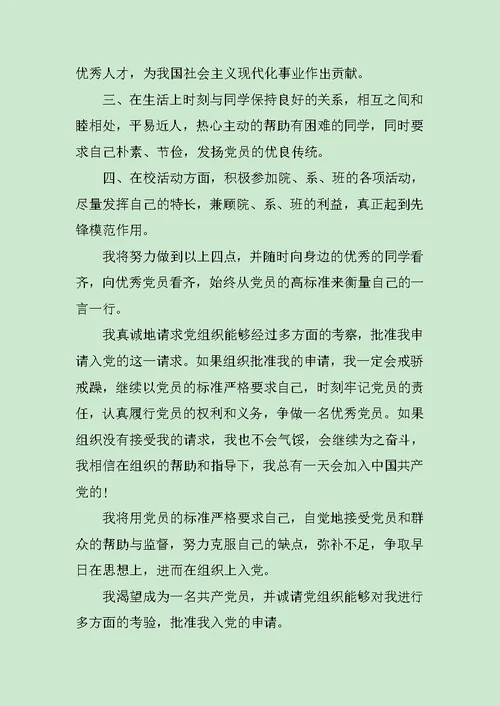 优秀人才，为我国社会主义现代化事业作出贡献。

三、在生活上时刻与同学保持良好的关系，相互之间和睦相处，平易近人，热心主动的帮助有困难的同学，同时要求自己朴素、节俭，发扬党员的优良传统。

四、在校活动方面，积极参加院、系、班的各项活动，尽量发挥自己的特长，兼顾院、系、班的利益，真正起到先锋模范作用。

我将努力做到以上四点，并随时向身边的优秀的同学看齐，向优秀党员看齐，始终从党员的高标准来衡量自己的一言一行。

我真诚地请求党组织能够经过多方面的考察，批准我申请入党的这一请求。如果组织批准我的申请，我一定会戒骄戒躁，继续以党员的标准严格要求自己，时刻牢记党员的责任，认真履行党员的权利和义务，争做一名优秀党员。如果组织没有接受我的请求，我也不会气馁，会继续为之奋斗，我相信在组织的帮助和指导下，我总有一天会加入中国共产党的！

我将用党员的标准严格要求自己，自觉地接受党员和群众的帮助与监督，努力克服自己的缺点，弥补不足，争取早日在思想上，进而在组织上入党。

我渴望成为一名共产党员，并诚请党组织能够对我进行多方面的考验，批准我入党的申请。